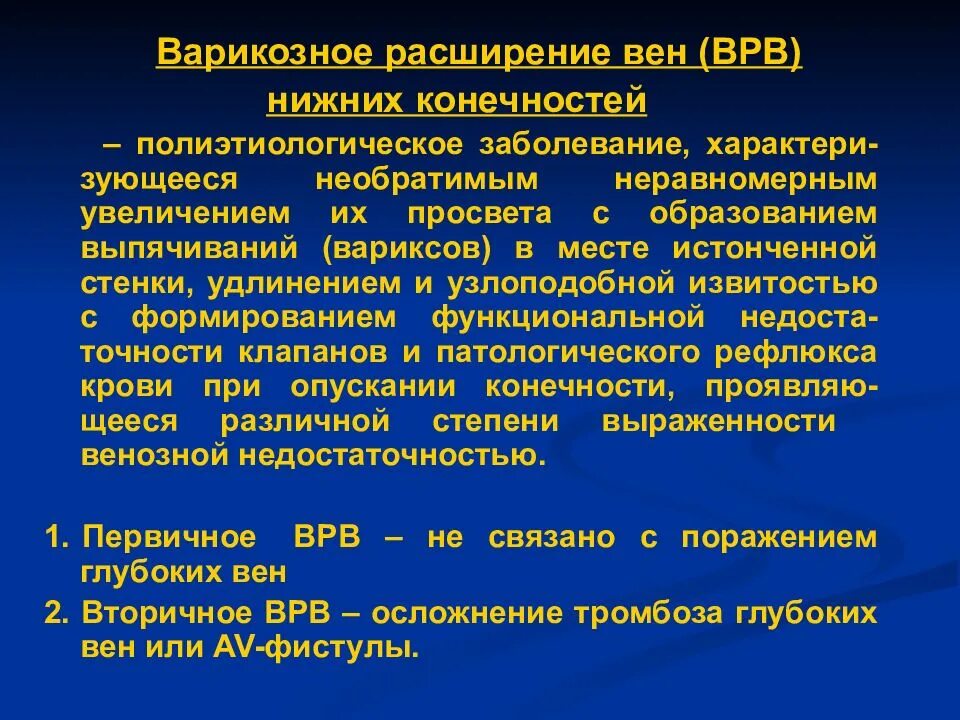 Варикозное расширение вен (ВРВ) нижних конечностей

– полиэтиологическое заболевание, характеризующееся необратимым неравномерным увеличением их просвета с образованием выпячиваний (вариксов) в месте истонченной стенки, удлинением и узлоподобной извитостью с формированием функциональной недостаточности клапанов и патологического рефлюкса крови при опускании конечности, проявляющееся различной степени выраженности венозной недостаточностью.

1. Первичное ВРВ – не связано с поражением глубоких вен
2. Вторичное ВРВ – осложнение тромбоза глубоких вен или AV-фистулы.